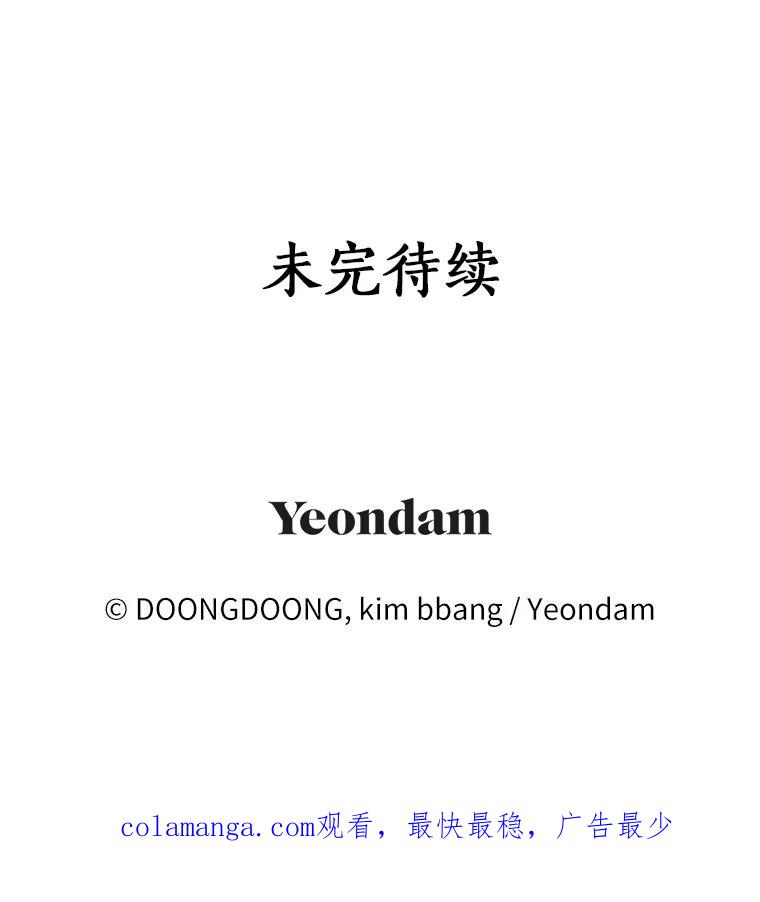 未完待续

Yeondam

© DOONGDOONG, kim bbang / Yeondam

colamanga.com观看，最快最稳，广告最少